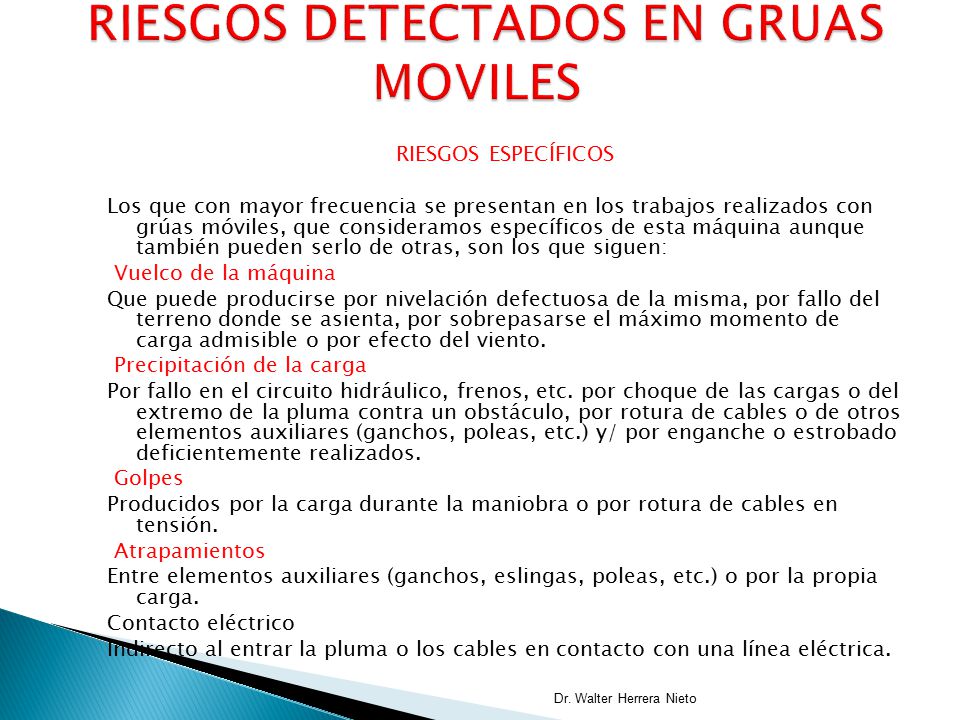 RIESGOS DETECTADOS EN GRUAS MOVILES

RIESGOS ESPECÍFICOS

Los que con mayor frecuencia se presentan en los trabajos realizados con grúas móviles, que consideramos específicos de esta máquina aunque también pueden serlo de otras, son los que siguen:

Vuelco de la máquina

Que puede producirse por nivelación defectuosa de la misma, por fallo del terreno donde se asienta, por sobrepasarse el máximo momento de carga admisible o por efecto del viento.

Precipitación de la carga

Por fallo en el circuito hidráulico, frenos, etc. por choque de las cargas o del extremo de la pluma contra un obstáculo, por rotura de cables o de otros elementos auxiliares (ganchos, poleas, etc.) y/ por enganche o estrobado deficientemente realizados.

Golpes

Producidos por la carga durante la maniobra o por rotura de cables en tensión.

Atrapamientos

Entre elementos auxiliares (ganchos, eslingas, poleas, etc.) o por la propia carga.

Contacto eléctrico

Indirecto al entrar la pluma o los cables en contacto con una línea eléctrica.

Dr. Walter Herrera Nieto